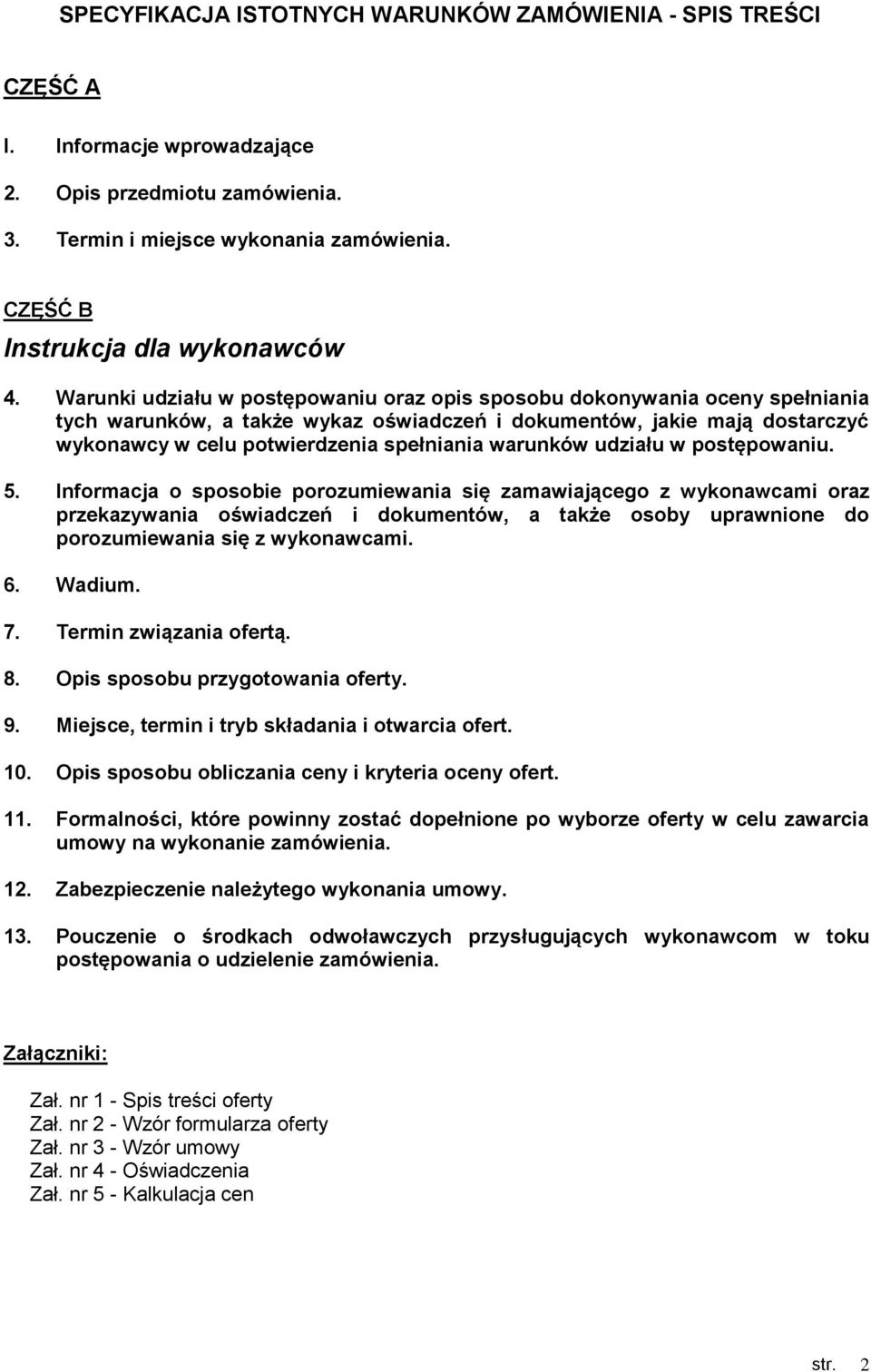 SPECYFIKACJA ISTOTNYCH WARUNKÓW ZAMÓWIENIA - SPIS TREŚCI

CZĘŚĆ A

I. Informacje wprowadzające

2. Opis przedmiotu zamówienia.

3. Termin i miejsce wykonania zamówienia.

CZĘŚĆ B

Instrukcja dla wykonawców

4. Warunki udziału w postępowaniu oraz opis sposobu dokonywania oceny spełniania tych warunków, a także wykaz oświadczeń i dokumentów, jakie mają dostarczyć wykonawcy w celu potwierdzenia spełniania warunków udziału w postępowaniu.

5. Informacja o sposobie porozumiewania się zamawiającego z wykonawcami oraz przekazywania oświadczeń i dokumentów, a także osoby uprawnione do porozumiewania się z wykonawcami.

6. Wadium.

7. Termin związania ofertą.

8. Opis sposobu przygotowania oferty.

9. Miejsce, termin i tryb składania i otwarcia ofert.

10. Opis sposobu obliczania ceny i kryteria oceny ofert.

11. Formalności, które powinny zostać dopełnione po wyborze oferty w celu zawarcia umowy na wykonanie zamówienia.

12. Zabezpieczenie należytego wykonania umowy.

13. Pouczenie o środkach odwoławczych przysługujących wykonawcom w toku postępowania o udzielenie zamówienia.

Załączniki:

Zał. nr 1 - Spis treści oferty
Zał. nr 2 - Wzór formularza oferty
Zał. nr 3 - Wzór umowy
Zał. nr 4 - Oświadczenia
Zał. nr 5 - Kalkulacja cen

str. 2